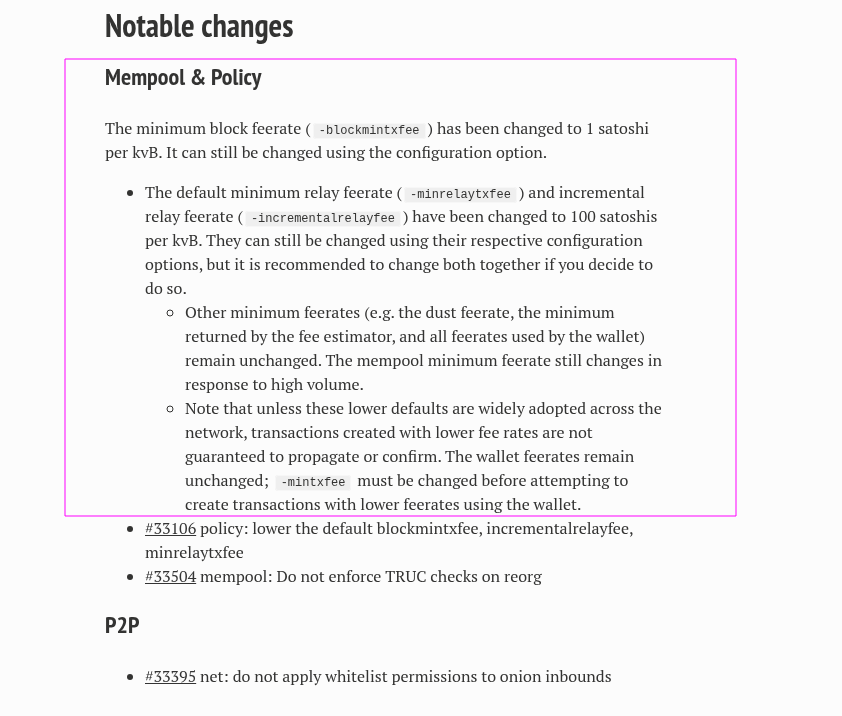 Notable changes

Mempool & Policy

The minimum block feerate ( -blockmintxfee ) has been changed to 1 satoshi per kvB. It can still be changed using the configuration option.

- The default minimum relay feerate ( -minrelaytxfee ) and incremental relay feerate ( -incrementalrelayfee ) have been changed to 100 satoshis per kvB. They can still be changed using their respective configuration options, but it is recommended to change both together if you decide to do so.
  - Other minimum feerates (e.g. the dust feerate, the minimum returned by the fee estimator, and all feerates used by the wallet) remain unchanged. The mempool minimum feerate still changes in response to high volume.
  - Note that unless these lower defaults are widely adopted across the network, transactions created with lower fee rates are not guaranteed to propagate or confirm. The wallet feerates remain unchanged; -mintxfee must be changed before attempting to create transactions with lower feerates using the wallet.
- #33106 policy: lower the default blockmintxfee, incrementalrelayfee, minrelaytxfee
- #33504 mempool: Do not enforce TRUC checks on reorg

P2P

- #33395 net: do not apply whitelist permissions to onion inbounds